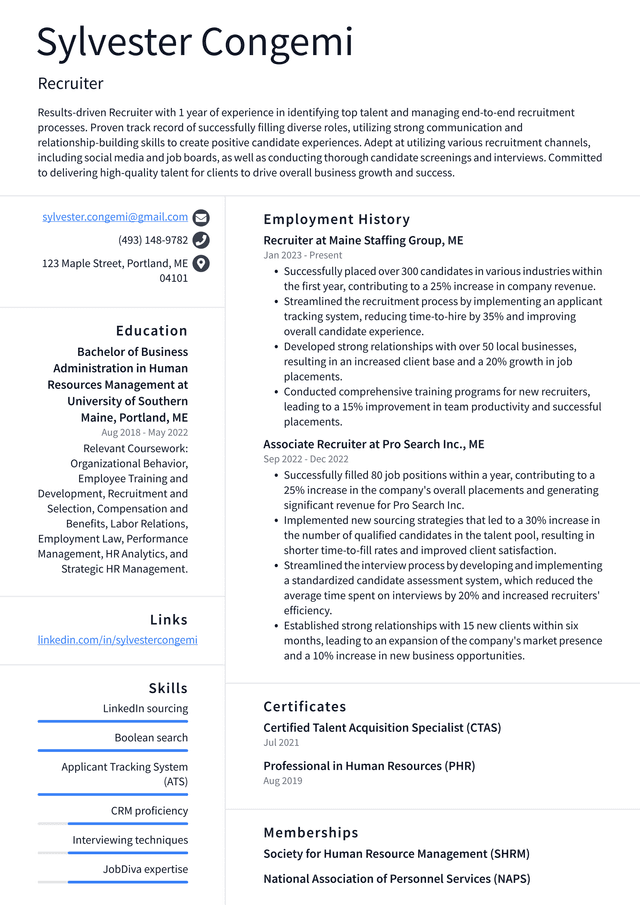 Sylvester Congemi

Recruiter

Results-driven Recruiter with 1 year of experience in identifying top talent and managing end-to-end recruitment processes. Proven track record of successfully filling diverse roles, utilizing strong communication and relationship-building skills to create positive candidate experiences. Adept at utilizing various recruitment channels, including social media and job boards, as well as conducting thorough candidate screenings and interviews. Committed to delivering high-quality talent for clients to drive overall business growth and success.

sylvester.congemi@gmail.com
(493) 148-9782
123 Maple Street, Portland, ME 04101

Education

Bachelor of Business Administration in Human Resources Management at University of Southern Maine, Portland, ME
Aug 2018 - May 2022
Relevant Coursework: Organizational Behavior, Employee Training and Development, Recruitment and Selection, Compensation and Benefits, Labor Relations, Employment Law, Performance Management, HR Analytics, and Strategic HR Management.

Links

linkedin.com/in/sylvestercongemi

Skills

LinkedIn sourcing
Boolean search
Applicant Tracking System (ATS)
CRM proficiency
Interviewing techniques
JobDiva expertise

Employment History

Recruiter at Maine Staffing Group, ME
Jan 2023 - Present
• Successfully placed over 300 candidates in various industries within the first year, contributing to a 25% increase in company revenue.
• Streamlined the recruitment process by implementing an applicant tracking system, reducing time-to-hire by 35% and improving overall candidate experience.
• Developed strong relationships with over 50 local businesses, resulting in an increased client base and a 20% growth in job placements.
• Conducted comprehensive training programs for new recruiters, leading to a 15% improvement in team productivity and successful placements.

Associate Recruiter at Pro Search Inc., ME
Sep 2022 - Dec 2022
• Successfully filled 80 job positions within a year, contributing to a 25% increase in the company's overall placements and generating significant revenue for Pro Search Inc.
• Implemented new sourcing strategies that led to a 30% increase in the number of qualified candidates in the talent pool, resulting in shorter time-to-fill rates and improved client satisfaction.
• Streamlined the interview process by developing and implementing a standardized candidate assessment system, which reduced the average time spent on interviews by 20% and increased recruiters' efficiency.
• Established strong relationships with 15 new clients within six months, leading to an expansion of the company's market presence and a 10% increase in new business opportunities.

Certificates

Certified Talent Acquisition Specialist (CTAS)
Jul 2021

Professional in Human Resources (PHR)
Aug 2019

Memberships

Society for Human Resource Management (SHRM)

National Association of Personnel Services (NAPS)